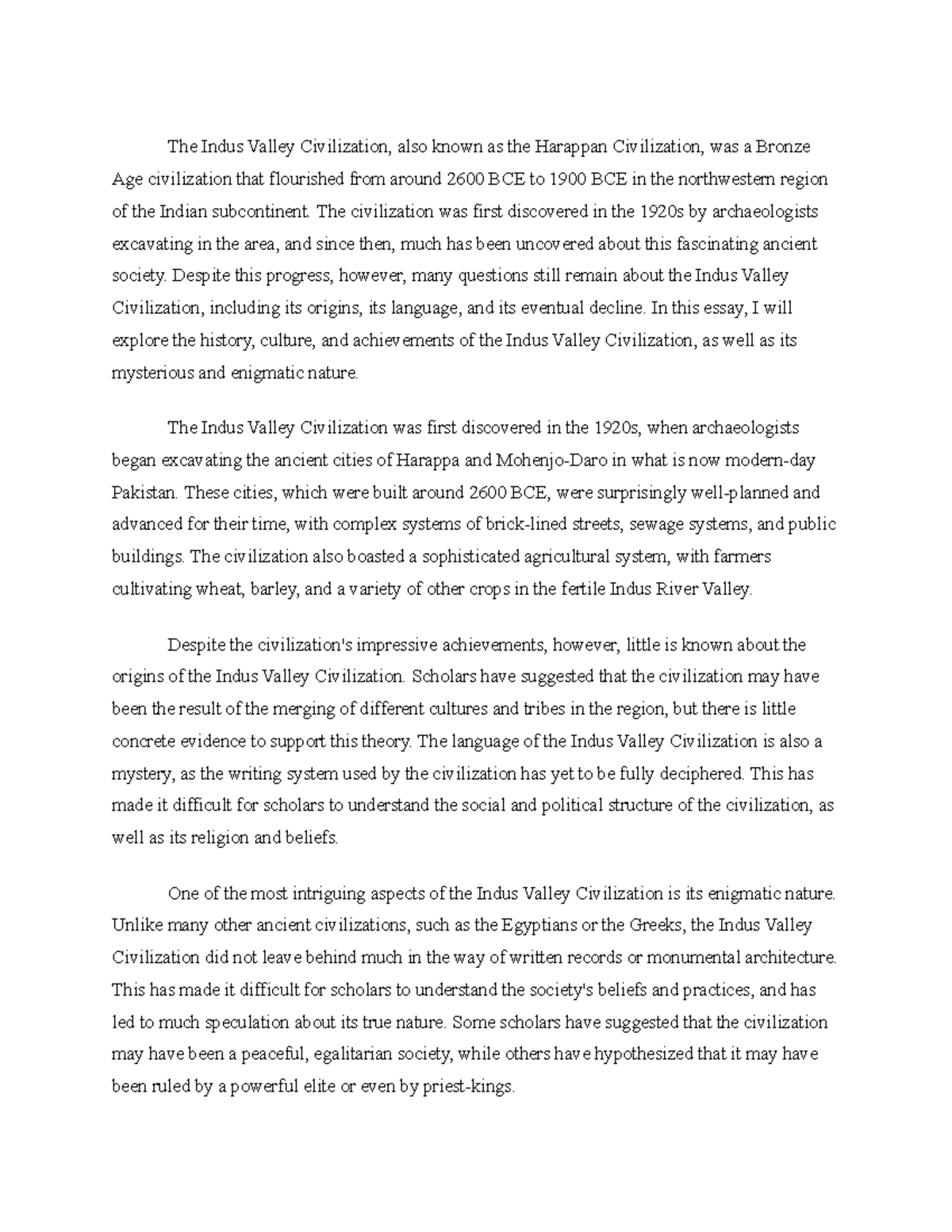 The Indus Valley Civilization, also known as the Harappan Civilization, was a Bronze Age civilization that flourished from around 2600 BCE to 1900 BCE in the northwestern region of the Indian subcontinent. The civilization was first discovered in the 1920s by archaeologists excavating in the area, and since then, much has been uncovered about this fascinating ancient society. Despite this progress, however, many questions still remain about the Indus Valley Civilization, including its origins, its language, and its eventual decline. In this essay, I will explore the history, culture, and achievements of the Indus Valley Civilization, as well as its mysterious and enigmatic nature.

The Indus Valley Civilization was first discovered in the 1920s, when archaeologists began excavating the ancient cities of Harappa and Mohenjo-Daro in what is now modern-day Pakistan. These cities, which were built around 2600 BCE, were surprisingly well-planned and advanced for their time, with complex systems of brick-lined streets, sewage systems, and public buildings. The civilization also boasted a sophisticated agricultural system, with farmers cultivating wheat, barley, and a variety of other crops in the fertile Indus River Valley.

Despite the civilization's impressive achievements, however, little is known about the origins of the Indus Valley Civilization. Scholars have suggested that the civilization may have been the result of the merging of different cultures and tribes in the region, but there is little concrete evidence to support this theory. The language of the Indus Valley Civilization is also a mystery, as the writing system used by the civilization has yet to be fully deciphered. This has made it difficult for scholars to understand the social and political structure of the civilization, as well as its religion and beliefs.

One of the most intriguing aspects of the Indus Valley Civilization is its enigmatic nature. Unlike many other ancient civilizations, such as the Egyptians or the Greeks, the Indus Valley Civilization did not leave behind much in the way of written records or monumental architecture. This has made it difficult for scholars to understand the society's beliefs and practices, and has led to much speculation about its true nature. Some scholars have suggested that the civilization may have been a peaceful, egalitarian society, while others have hypothesized that it may have been ruled by a powerful elite or even by priest-kings.